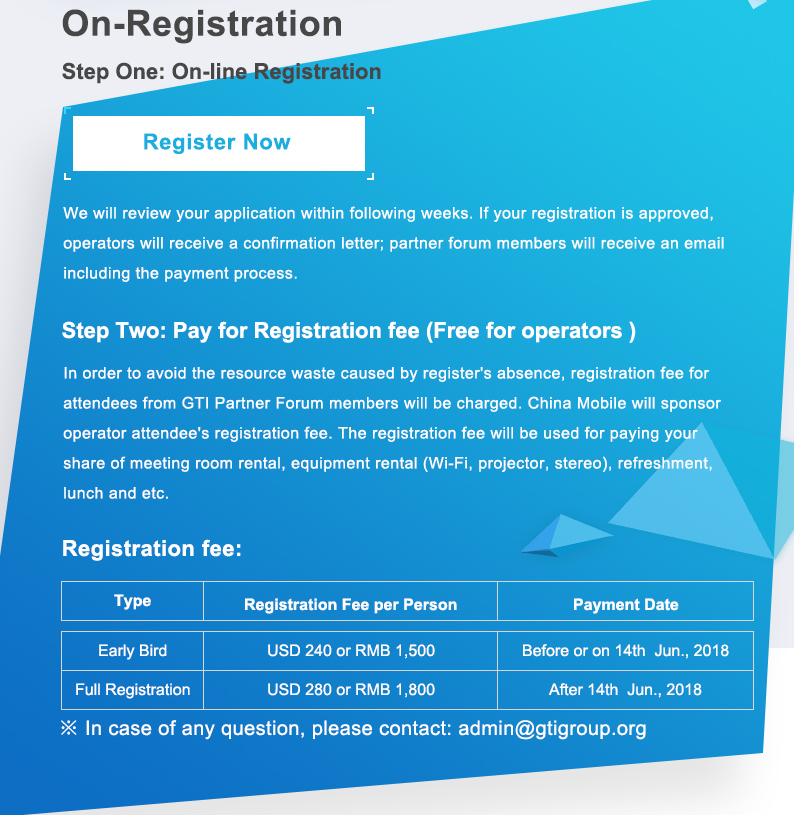 On-Registration

Step One: On-line Registration

Register Now

We will review your application within following weeks. If your registration is approved, operators will receive a confirmation letter; partner forum members will receive an email including the payment process.

Step Two: Pay for Registration fee (Free for operators )

In order to avoid the resource waste caused by register's absence, registration fee for attendees from GTI Partner Forum members will be charged. China Mobile will sponsor operator attendee's registration fee. The registration fee will be used for paying your share of meeting room rental, equipment rental (Wi-Fi, projector, stereo), refreshment, lunch and etc.

Registration fee:

| Type | Registration Fee per Person | Payment Date |
|---|---|---|
| Early Bird | USD 240 or RMB 1,500 | Before or on 14th Jun., 2018 |
| Full Registration | USD 280 or RMB 1,800 | After 14th Jun., 2018 |

※ In case of any question, please contact: admin@gtigroup.org